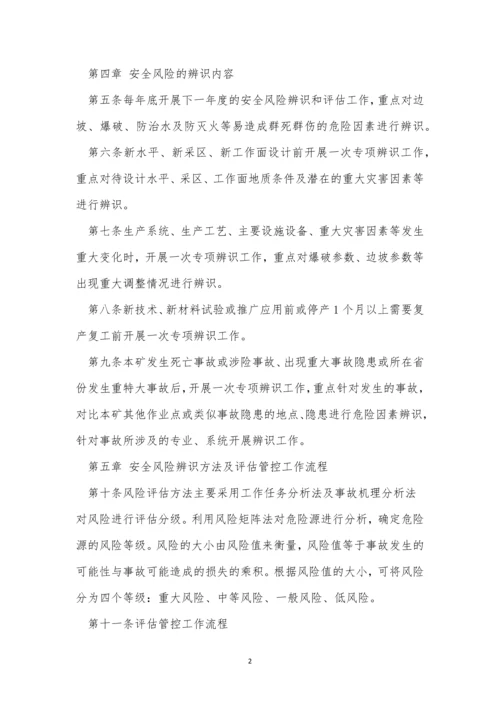 第四章 安全风险的辨识内容

第五条每年底开展下一年度的安全风险辨识和评估工作，重点对边坡、爆破、防治水及防灭火等易造成群死群伤的危险因素进行辨识。

第六条新水平、新采区、新工作面设计前开展一次专项辨识工作，重点对待设计水平、采区、工作面地质条件及潜在的重大灾害因素等进行辨识。

第七条生产系统、生产工艺、主要设施设备、重大灾害因素等发生重大变化时，开展一次专项辨识工作，重点对爆破参数、边坡参数等出现重大调整情况进行辨识。

第八条新技术、新材料试验或推广应用前或停产1个月以上需要复产复工前开展一次专项辨识工作。

第九条本矿发生死亡事故或涉险事故、出现重大事故隐患或所在省份发生重特大事故后，开展一次专项辨识工作，重点针对发生的事故，对比本矿其他作业点或类似事故隐患的地点、隐患进行危险因素辨识，针对事故所涉及的专业、系统开展辨识工作。

第五章 安全风险辨识方法及评估管控工作流程

第十条风险评估方法主要采用工作任务分析法及事故机理分析法对风险进行评估分级。利用风险矩阵法对危险源进行分析，确定危险源的风险等级。风险的大小由风险值来衡量，风险值等于事故发生的可能性与事故可能造成的损失的乘积。根据风险值的大小，可将风险分为四个等级：重大风险、中等风险、一般风险、低风险。

第十一条评估管控工作流程

2